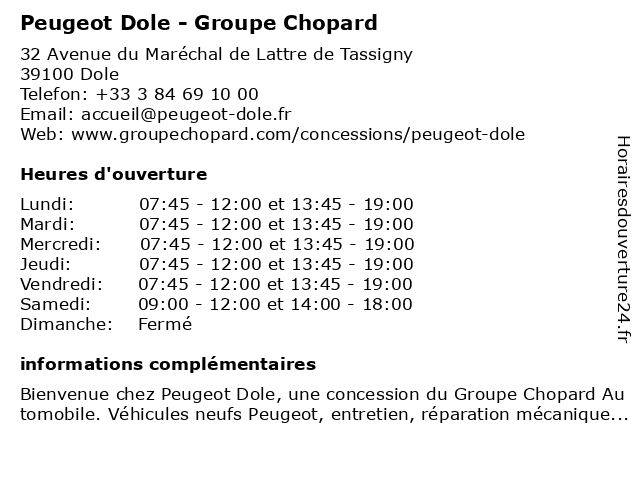 Peugeot Dole - Groupe Chopard
32 Avenue du Maréchal de Lattre de Tassigny
39100 Dole
Telefon: +33 3 84 69 10 00
Email: accueil@peugeot-dole.fr
Web: www.groupechopard.com/concessions/peugeot-dole

Heures d'ouverture

| | |
|---|---|
| Lundi: | 07:45 - 12:00 et 13:45 - 19:00 |
| Mardi: | 07:45 - 12:00 et 13:45 - 19:00 |
| Mercredi: | 07:45 - 12:00 et 13:45 - 19:00 |
| Jeudi: | 07:45 - 12:00 et 13:45 - 19:00 |
| Vendredi: | 07:45 - 12:00 et 13:45 - 19:00 |
| Samedi: | 09:00 - 12:00 et 14:00 - 18:00 |
| Dimanche: | Fermé |

informations complémentaires

Bienvenue chez Peugeot Dole, une concession du Groupe Chopard Au tomobile. Véhicules neufs Peugeot, entretien, réparation mécanique...

Horairesdouverture24.fr